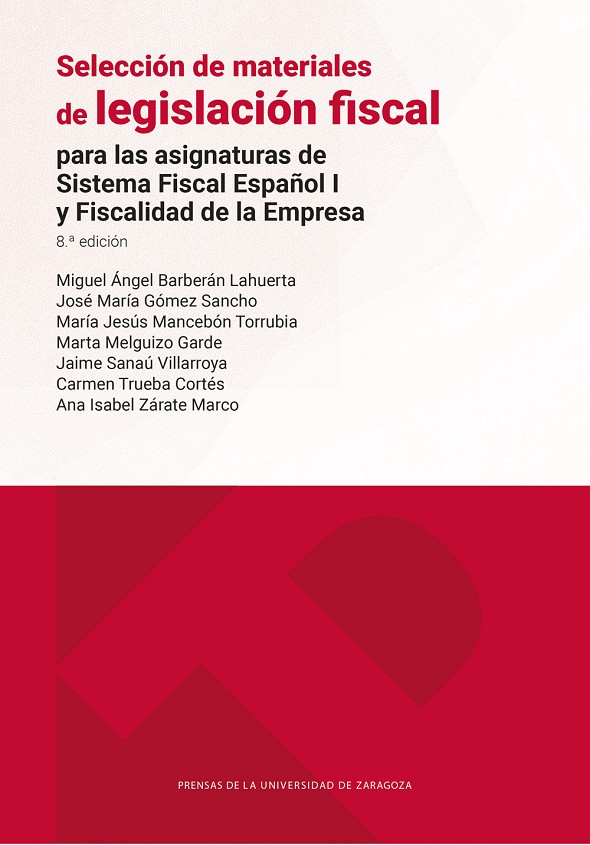 Selección de materiales de legislación fiscal

para las asignaturas de Sistema Fiscal Español I y Fiscalidad de la Empresa

8.ª edición

Miguel Ángel Barberán Lahuerta
José María Gómez Sancho
María Jesús Mancebón Torrubia
Marta Melguizo Garde
Jaime Sanaú Villarroya
Carmen Trueba Cortés
Ana Isabel Zárate Marco

PRENSAS DE LA UNIVERSIDAD DE ZARAGOZA